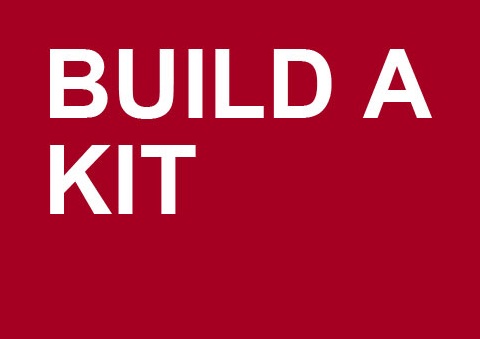 BUILD A KIT